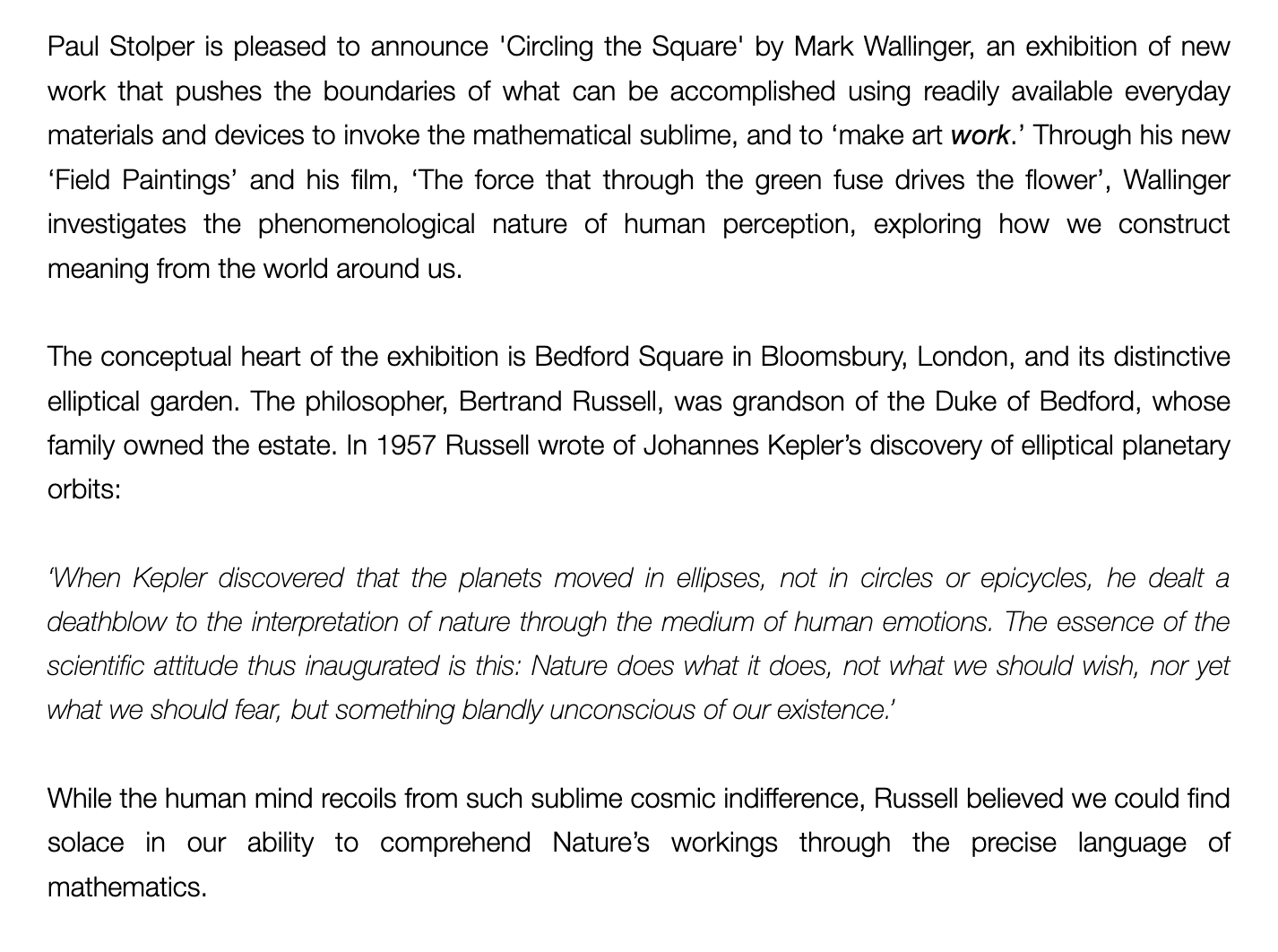 Paul Stolper is pleased to announce 'Circling the Square' by Mark Wallinger, an exhibition of new work that pushes the boundaries of what can be accomplished using readily available everyday materials and devices to invoke the mathematical sublime, and to 'make art work.' Through his new 'Field Paintings' and his film, 'The force that through the green fuse drives the flower', Wallinger investigates the phenomenological nature of human perception, exploring how we construct meaning from the world around us.

The conceptual heart of the exhibition is Bedford Square in Bloomsbury, London, and its distinctive elliptical garden. The philosopher, Bertrand Russell, was grandson of the Duke of Bedford, whose family owned the estate. In 1957 Russell wrote of Johannes Kepler's discovery of elliptical planetary orbits:

'When Kepler discovered that the planets moved in ellipses, not in circles or epicycles, he dealt a deathblow to the interpretation of nature through the medium of human emotions. The essence of the scientific attitude thus inaugurated is this: Nature does what it does, not what we should wish, nor yet what we should fear, but something blandly unconscious of our existence.'

While the human mind recoils from such sublime cosmic indifference, Russell believed we could find solace in our ability to comprehend Nature's workings through the precise language of mathematics.